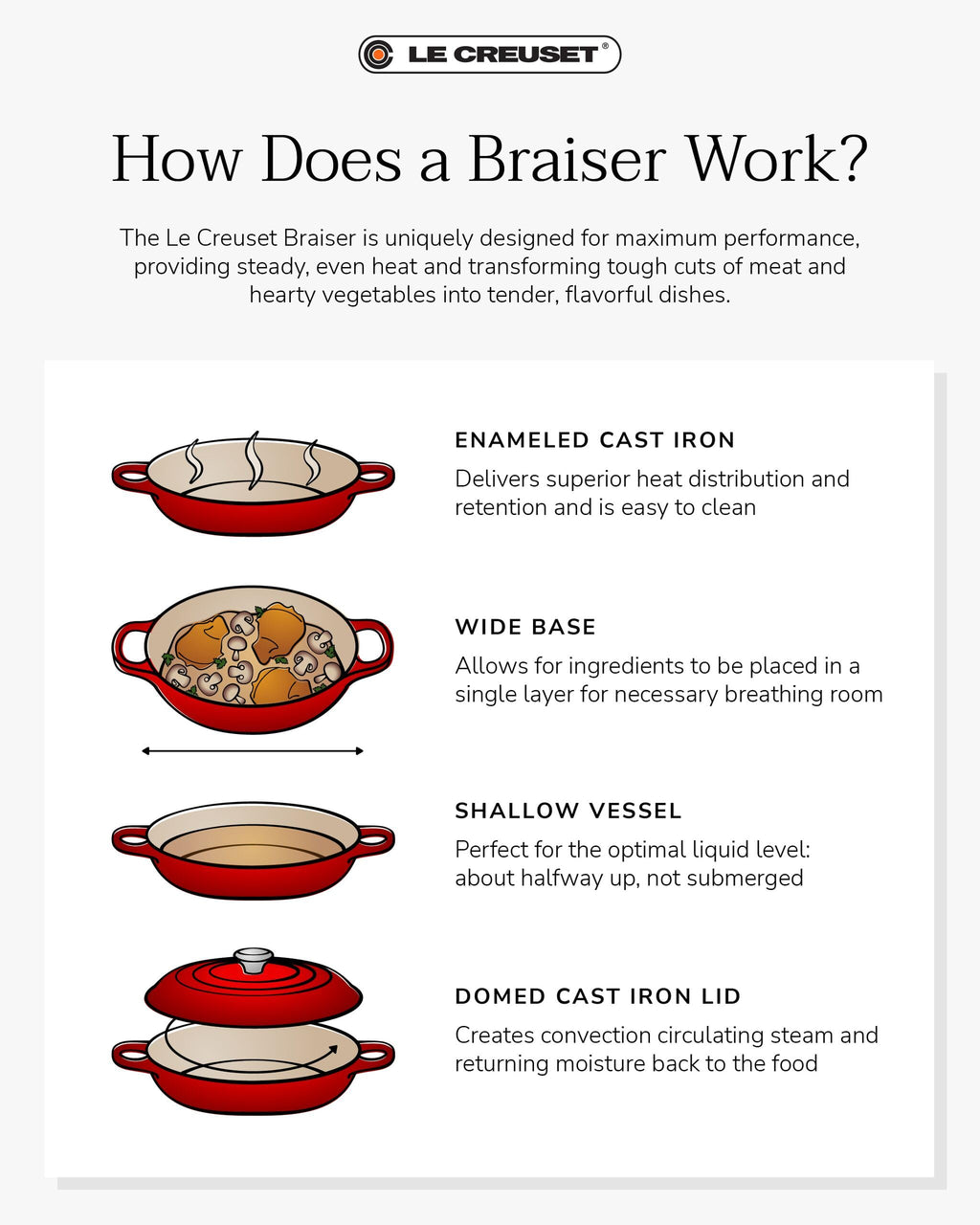 LE CREUSET®

How Does a Braiser Work?

The Le Creuset Braiser is uniquely designed for maximum performance, providing steady, even heat and transforming tough cuts of meat and hearty vegetables into tender, flavorful dishes.

ENAMELED CAST IRON

Delivers superior heat distribution and retention and is easy to clean

WIDE BASE

Allows for ingredients to be placed in a single layer for necessary breathing room

SHALLOW VESSEL

Perfect for the optimal liquid level: about halfway up, not submerged

DOMED CAST IRON LID

Creates convection circulating steam and returning moisture back to the food